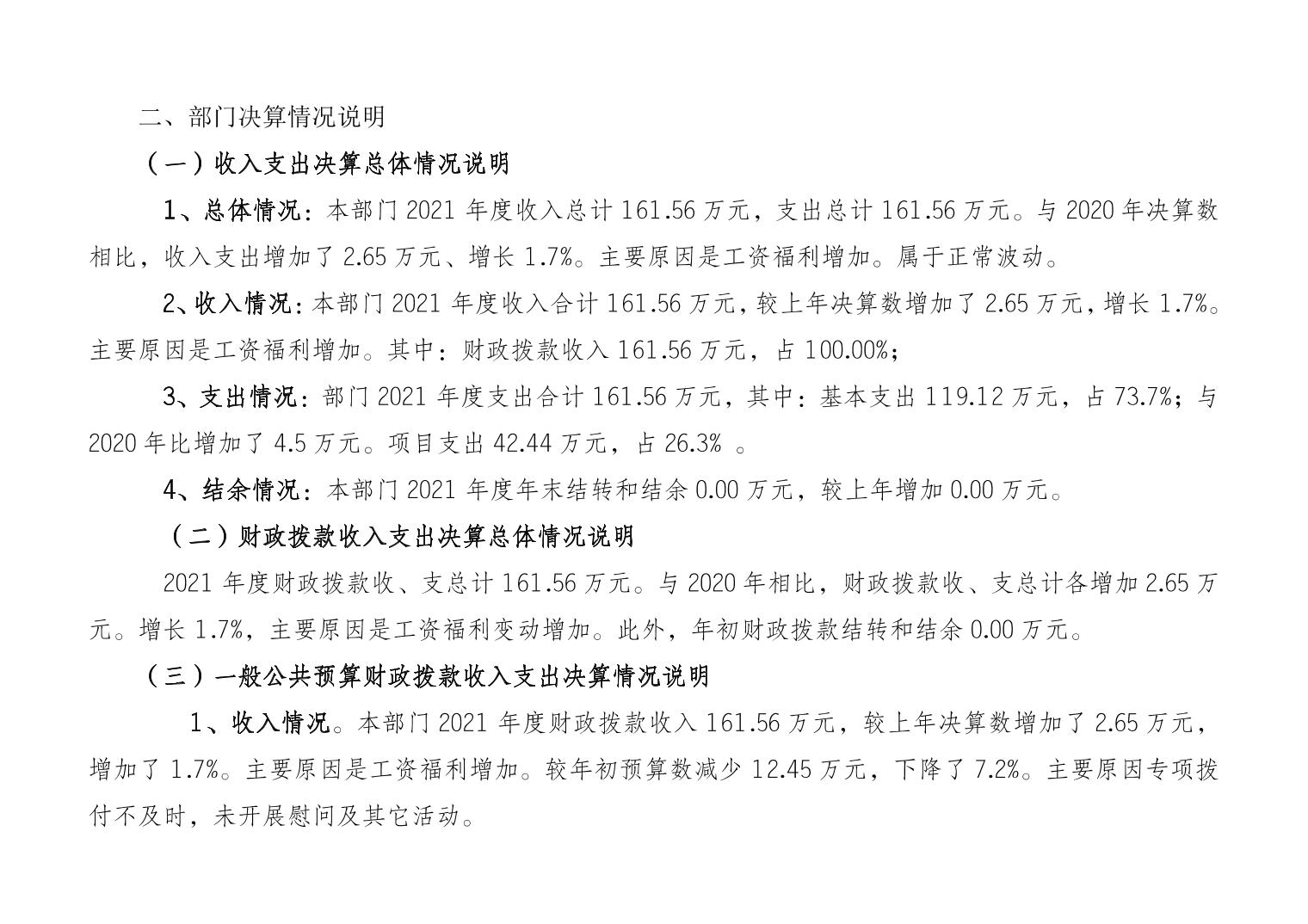 二、部门决算情况说明

（一）收入支出决算总体情况说明

1、总体情况：本部门2021年度收入总计161.56万元，支出总计161.56万元。与2020年决算数相比，收入支出增加了2.65万元、增长1.7%。主要原因是工资福利增加。属于正常波动。

2、收入情况：本部门2021年度收入合计161.56万元，较上年决算数增加了2.65万元，增长1.7%。主要原因是工资福利增加。其中：财政拨款收入161.56万元，占100.00%；

3、支出情况：部门2021年度支出合计161.56万元，其中：基本支出119.12万元，占73.7%；与2020年比增加了4.5万元。项目支出42.44万元，占26.3%。

4、结余情况：本部门2021年度年末结转和结余0.00万元，较上年增加0.00万元。

（二）财政拨款收入支出决算总体情况说明

2021年度财政拨款收、支总计161.56万元。与2020年相比，财政拨款收、支总计各增加2.65万元。增长1.7%，主要原因是工资福利变动增加。此外，年初财政拨款结转和结余0.00万元。

（三）一般公共预算财政拨款收入支出决算情况说明

1、收入情况。本部门2021年度财政拨款收入161.56万元，较上年决算数增加了2.65万元，增加了1.7%。主要原因是工资福利增加。较年初预算数减少12.45万元，下降了7.2%。主要原因专项拨付不及时，未开展慰问及其它活动。